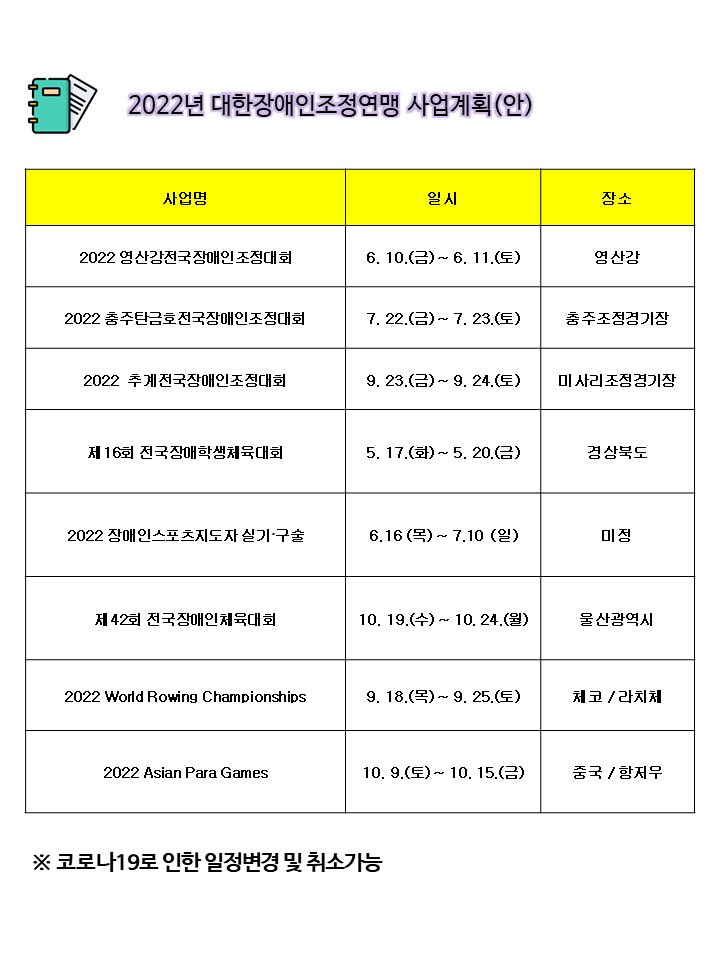 2022년 대한장애인조정연맹 사업계획(안)

| 사업명 | 일시 | 장소 |
|---|---|---|
| 2022 영산강전국장애인조정대회 | 6. 10.(금) ~ 6. 11.(토) | 영산강 |
| 2022 충주탄금호전국장애인조정대회 | 7. 22.(금) ~ 7. 23.(토) | 충주조정경기장 |
| 2022 추계전국장애인조정대회 | 9. 23.(금) ~ 9. 24.(토) | 미사리조정경기장 |
| 제16회 전국장애학생체육대회 | 5. 17.(화) ~ 5. 20.(금) | 경상북도 |
| 2022 장애인스포츠지도자 실기·구술 | 6.16 (목) ~ 7.10 (일) | 미정 |
| 제42회 전국장애인체육대회 | 10. 19.(수) ~ 10. 24.(월) | 울산광역시 |
| 2022 World Rowing Championships | 9. 18.(목) ~ 9. 25.(토) | 체코 / 라치체 |
| 2022 Asian Para Games | 10. 9.(토) ~ 10. 15.(금) | 중국 / 항저우 |

※ 코로나19로 인한 일정변경 및 취소가능